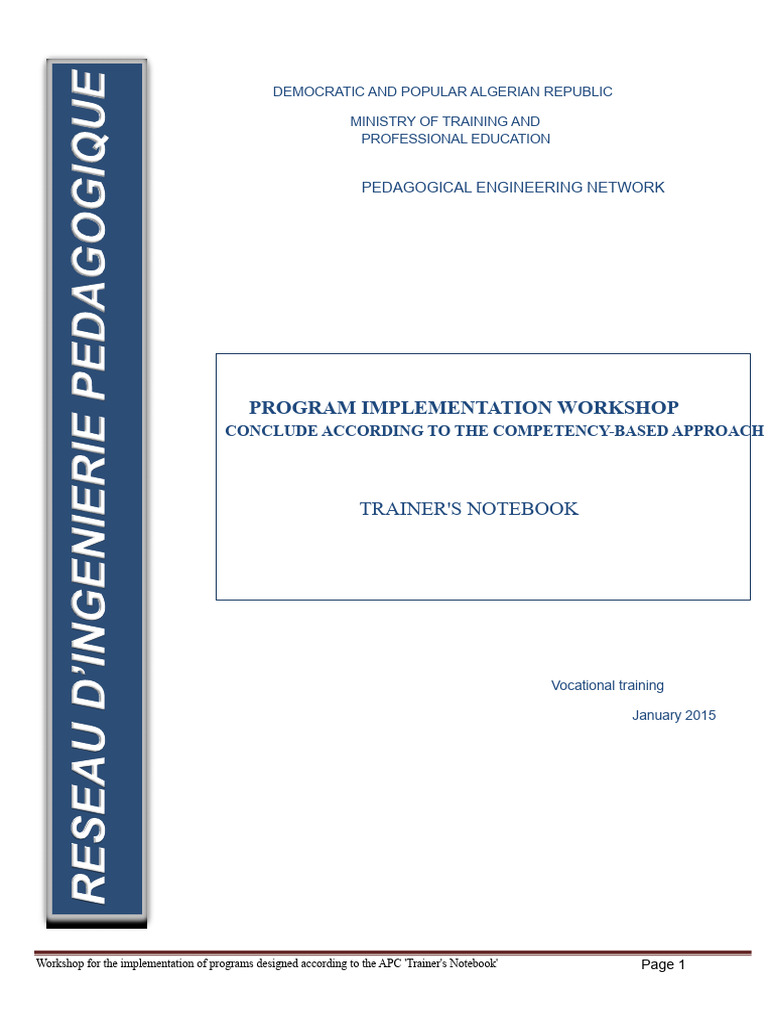 RESEAU D'INGENIERIE PEDAGOGIQUE

DEMOCRATIC AND POPULAR ALGERIAN REPUBLIC

MINISTRY OF TRAINING AND PROFESSIONAL EDUCATION

PEDAGOGICAL ENGINEERING NETWORK

PROGRAM IMPLEMENTATION WORKSHOP
CONCLUDE ACCORDING TO THE COMPETENCY-BASED APPROACH

TRAINER'S NOTEBOOK

Vocational training

January 2015

Workshop for the implementation of programs designed according to the APC 'Trainer's Notebook'

Page 1